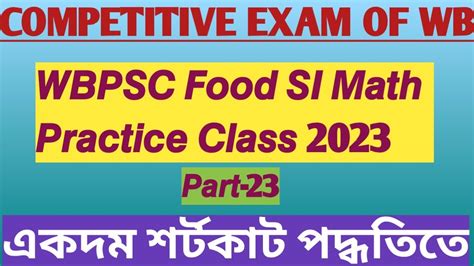 COMPETITIVE EXAM OF WB

WBPSC Food SI Math Practice Class 2023

Part-23

একদম শর্টকাট পদ্ধতিতে